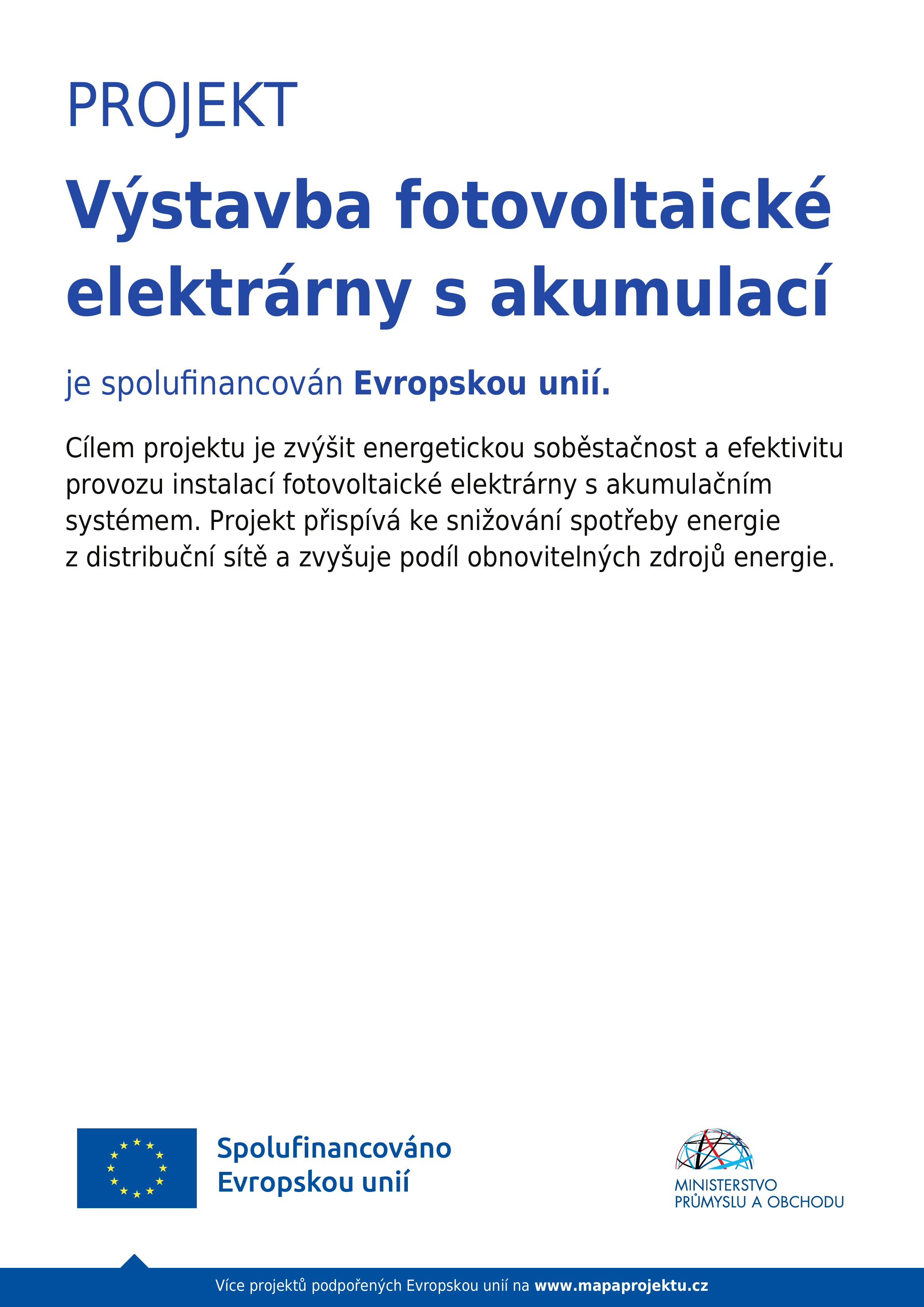 PROJEKT

Výstavba fotovoltaické elektrárny s akumulací

je spolufinancován Evropskou unií.

Cílem projektu je zvýšit energetickou soběstačnost a efektivitu provozu instalací fotovoltaické elektrárny s akumulačním systémem. Projekt přispívá ke snižování spotřeby energie z distribuční sítě a zvyšuje podíl obnovitelných zdrojů energie.

Spolufinancováno Evropskou unií

MINISTERSTVO PRŮMYSLU A OBCHODU

Více projektů podpořených Evropskou unií na www.mapaprojektu.cz